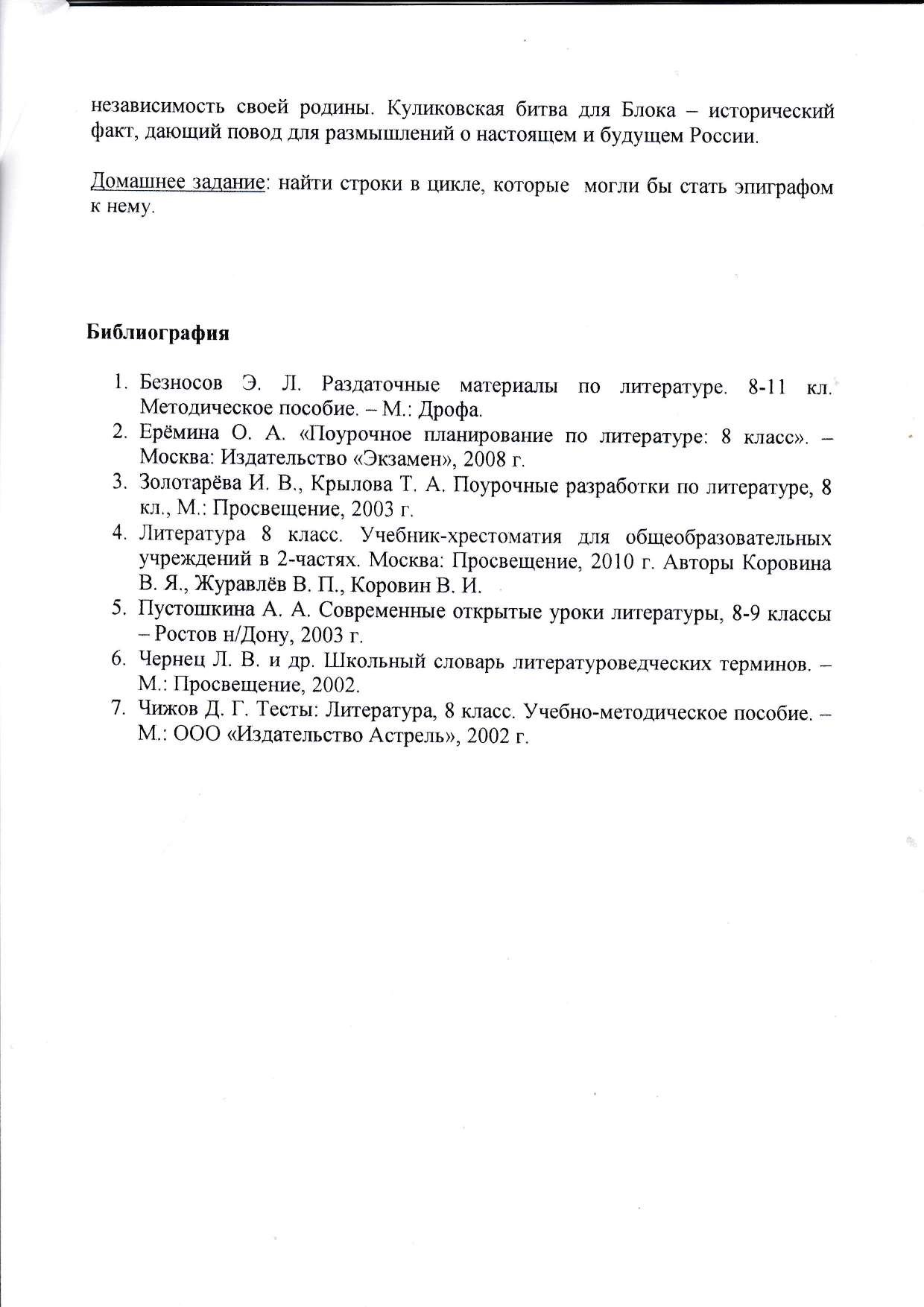 независимость своей родины. Куликовская битва для Блока – исторический факт, дающий повод для размышлений о настоящем и будущем России.

Домашнее задание: найти строки в цикле, которые могли бы стать эпиграфом к нему.

Библиография

1. Безносов Э. Л. Раздаточные материалы по литературе. 8-11 кл. Методическое пособие. – М.: Дрофа.
2. Ерёмина О. А. «Поурочное планирование по литературе: 8 класс». – Москва: Издательство «Экзамен», 2008 г.
3. Золотарёва И. В., Крылова Т. А. Поурочные разработки по литературе, 8 кл., М.: Просвещение, 2003 г.
4. Литература 8 класс. Учебник-хрестоматия для общеобразовательных учреждений в 2-частях. Москва: Просвещение, 2010 г. Авторы Коровина В. Я., Журавлёв В. П., Коровин В. И.
5. Пустошкина А. А. Современные открытые уроки литературы, 8-9 классы – Ростов н/Дону, 2003 г.
6. Чернец Л. В. и др. Школьный словарь литературоведческих терминов. – М.: Просвещение, 2002.
7. Чижов Д. Г. Тесты: Литература, 8 класс. Учебно-методическое пособие. – М.: ООО «Издательство Астрель», 2002 г.